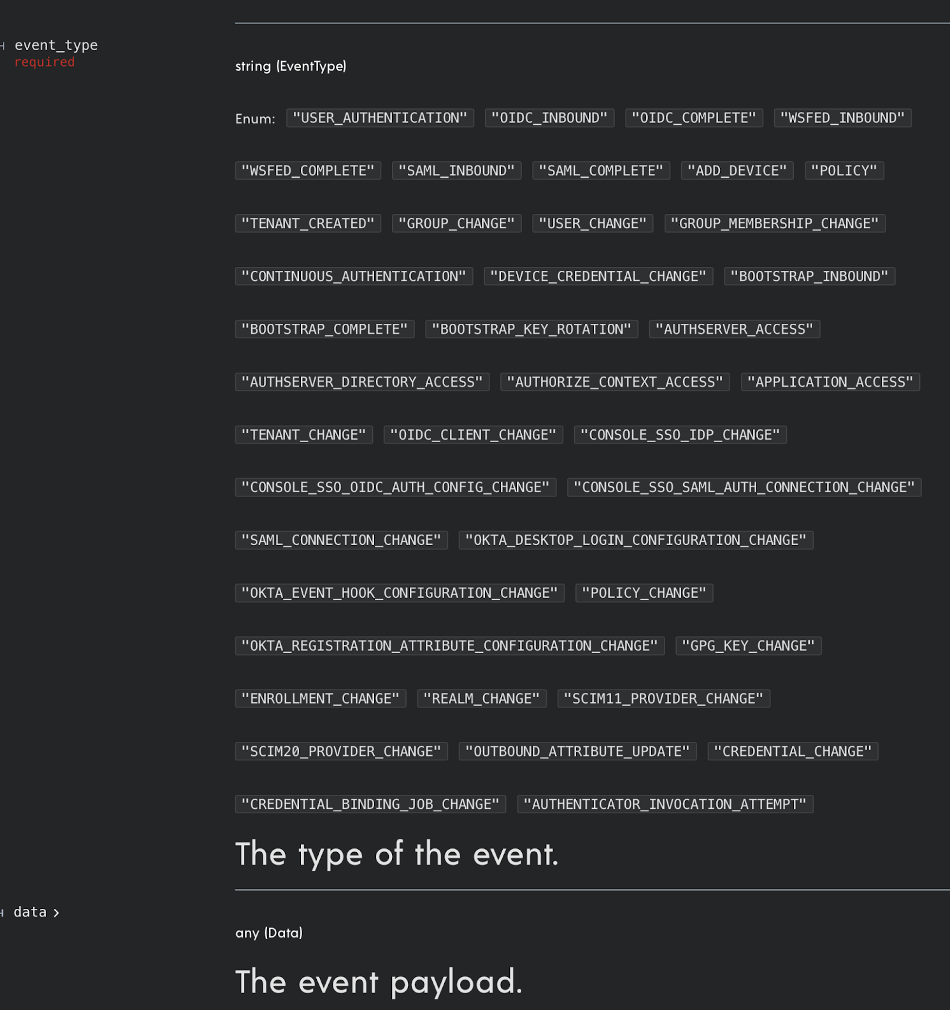 event_type
required

string (EventType)

Enum: "USER_AUTHENTICATION" "OIDC_INBOUND" "OIDC_COMPLETE" "WSFED_INBOUND" "WSFED_COMPLETE" "SAML_INBOUND" "SAML_COMPLETE" "ADD_DEVICE" "POLICY" "TENANT_CREATED" "GROUP_CHANGE" "USER_CHANGE" "GROUP_MEMBERSHIP_CHANGE" "CONTINUOUS_AUTHENTICATION" "DEVICE_CREDENTIAL_CHANGE" "BOOTSTRAP_INBOUND" "BOOTSTRAP_COMPLETE" "BOOTSTRAP_KEY_ROTATION" "AUTHSERVER_ACCESS" "AUTHSERVER_DIRECTORY_ACCESS" "AUTHORIZE_CONTEXT_ACCESS" "APPLICATION_ACCESS" "TENANT_CHANGE" "OIDC_CLIENT_CHANGE" "CONSOLE_SSO_IDP_CHANGE" "CONSOLE_SSO_OIDC_AUTH_CONFIG_CHANGE" "CONSOLE_SSO_SAML_AUTH_CONNECTION_CHANGE" "SAML_CONNECTION_CHANGE" "OKTA_DESKTOP_LOGIN_CONFIGURATION_CHANGE" "OKTA_EVENT_HOOK_CONFIGURATION_CHANGE" "POLICY_CHANGE" "OKTA_REGISTRATION_ATTRIBUTE_CONFIGURATION_CHANGE" "GPG_KEY_CHANGE" "ENROLLMENT_CHANGE" "REALM_CHANGE" "SCIM11_PROVIDER_CHANGE" "SCIM20_PROVIDER_CHANGE" "OUTBOUND_ATTRIBUTE_UPDATE" "CREDENTIAL_CHANGE" "CREDENTIAL_BINDING_JOB_CHANGE" "AUTHENTICATOR_INVOCATION_ATTEMPT"

The type of the event.

data >

any (Data)

The event payload.